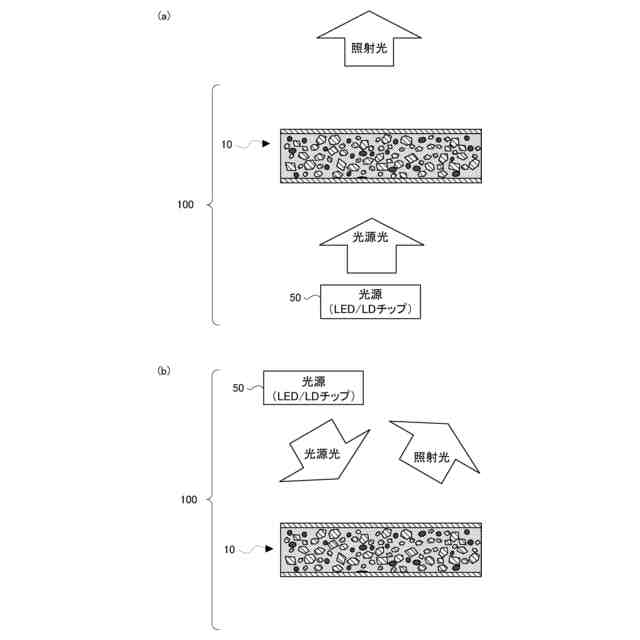 (a)

照射光

10

100

光源光

50

光源
(LED/LDチップ)

(b)

50

光源
(LED/LDチップ)

光源光

照射光

100

10